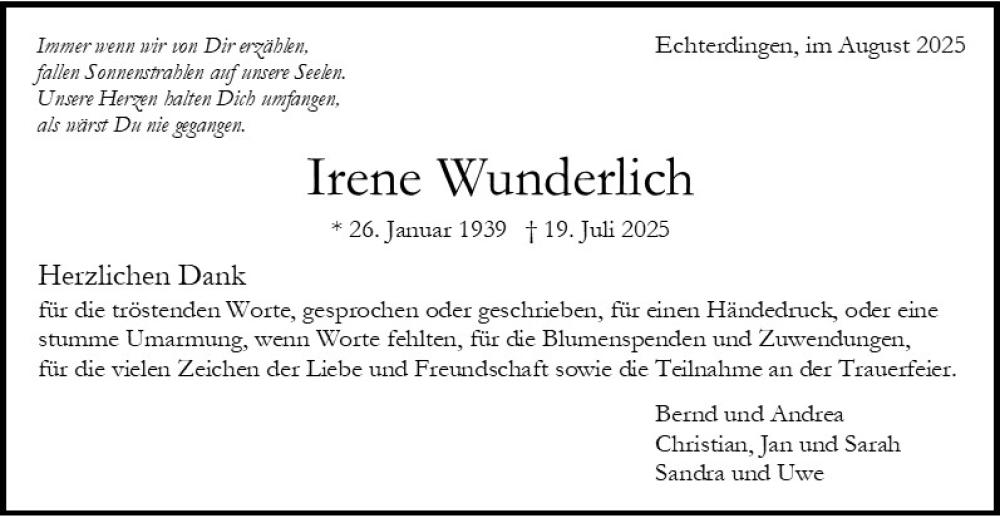 Immer wenn wir von Dir erzählen,
fallen Sonnenstrahlen auf unsere Seelen.
Unsere Herzen halten Dich umfangen,
als wärst Du nie gegangen.

Echterdingen, im August 2025

Irene Wunderlich

* 26. Januar 1939 † 19. Juli 2025

Herzlichen Dank
für die tröstenden Worte, gesprochen oder geschrieben, für einen Händedruck, oder eine stumme Umarmung, wenn Worte fehlten, für die Blumenspenden und Zuwendungen, für die vielen Zeichen der Liebe und Freundschaft sowie die Teilnahme an der Trauerfeier.

Bernd und Andrea
Christian, Jan und Sarah
Sandra und Uwe